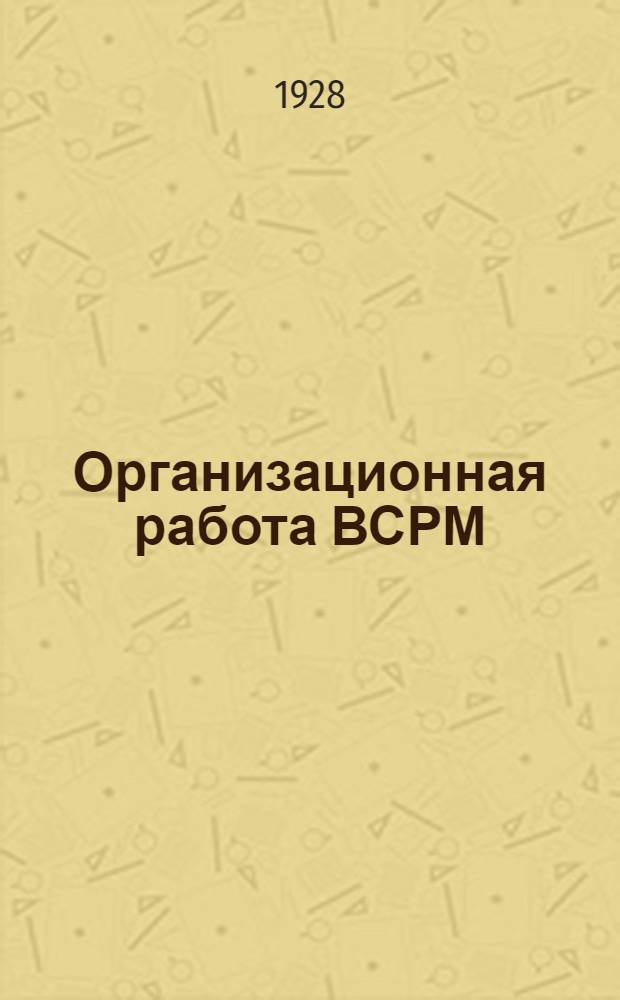 1928

Организационная работа ВСРМ